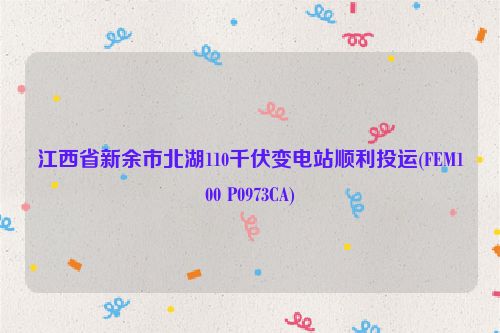 江西省新余市北湖110千伏变电站顺利投运(FEM100 P0973CA)